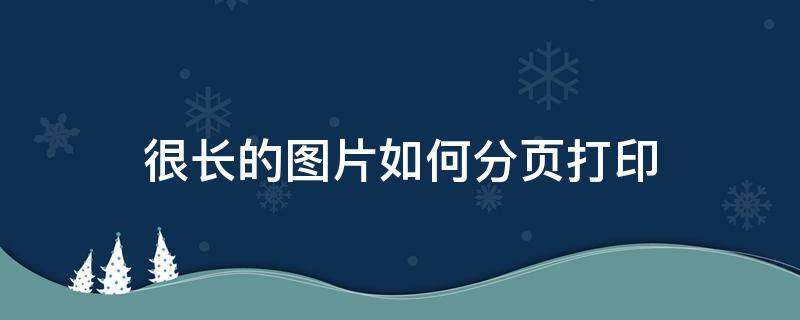 很长的图片如何分页打印